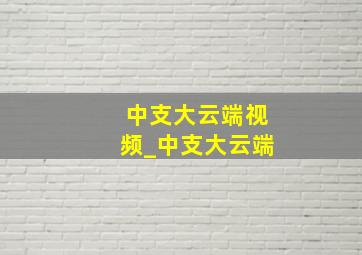 中支大云端视频_中支大云端